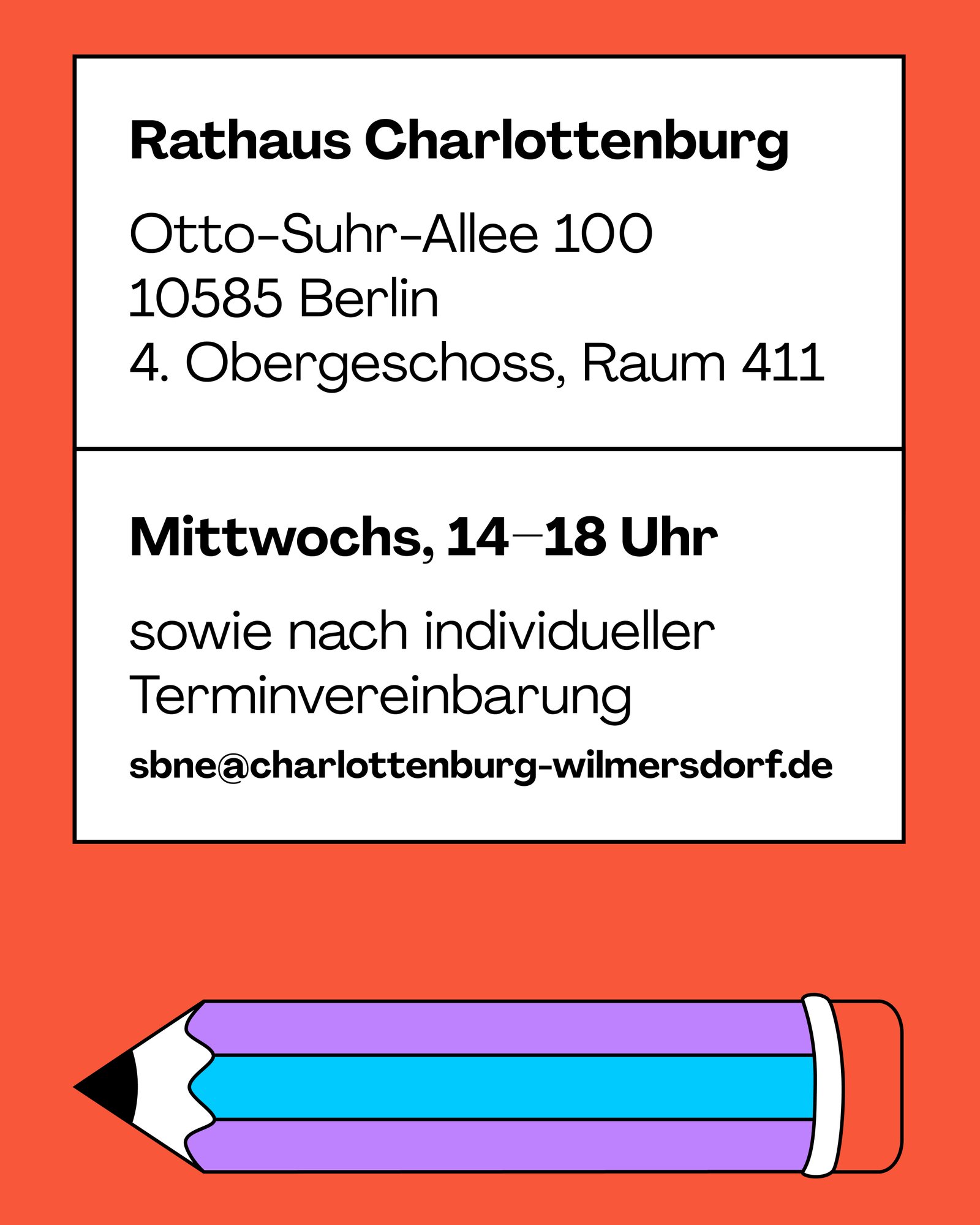 Rathaus Charlottenburg

Otto-Suhr-Allee 100
10585 Berlin
4. Obergeschoss, Raum 411

Mittwochs, 14–18 Uhr

sowie nach individueller Terminvereinbarung

sbne@charlottenburg-wilmersdorf.de